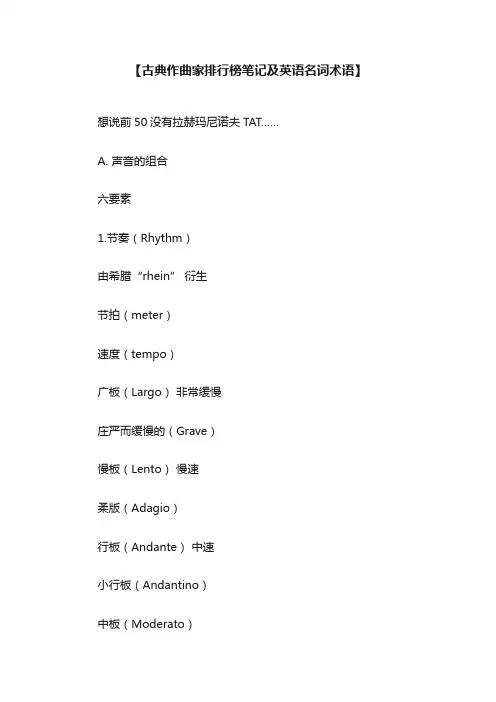 【古典作曲家排行榜笔记及英语名词术语】

想说前 50 没有拉赫玛尼诺夫 TAT……

A. 声音的组合

六要素

1.节奏（Rhythm）

由希腊“rhein” 衍生

节拍（meter）

速度（tempo）

广板（Largo） 非常缓慢

庄严而缓慢的（Grave）

慢板（Lento） 慢速

柔版（Adagio）

行板（Andante） 中速

小行板（Andantino）

中板（Moderato）